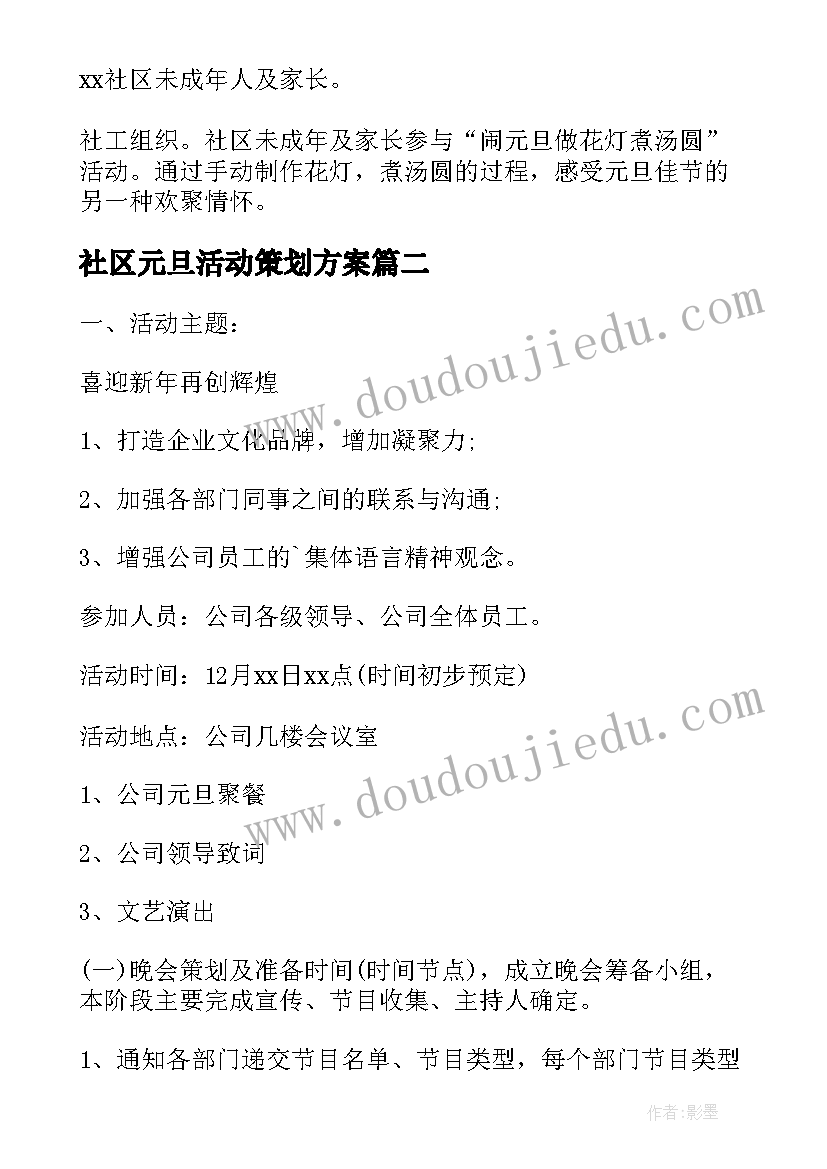 xx社区未成年人及家长。

社工组织。社区未成年及家长参与“闹元旦做花灯煮汤圆”活动。通过手动制作花灯，煮汤圆的过程，感受元旦佳节的另一种欢聚情怀。

社区元旦活动策划方案篇二

一、活动主题：

喜迎新年再创辉煌

1、打造企业文化品牌，增加凝聚力;

2、加强各部门同事之间的联系与沟通;

3、增强公司员工的`集体语言精神观念。

参加人员：公司各级领导、公司全体员工。

活动时间：12月xx日xx点(时间初步预定)

活动地点：公司几楼会议室

1、公司元旦聚餐

2、公司领导致词

3、文艺演出

(一)晚会策划及准备时间(时间节点)，成立晚会筹备小组，本阶段主要完成宣传、节目收集、主持人确定。

1、通知各部门递交节目名单、节目类型，每个部门节目类型

www.doudoujiedu.com

www.doudoujiedu.com

作者:影墨